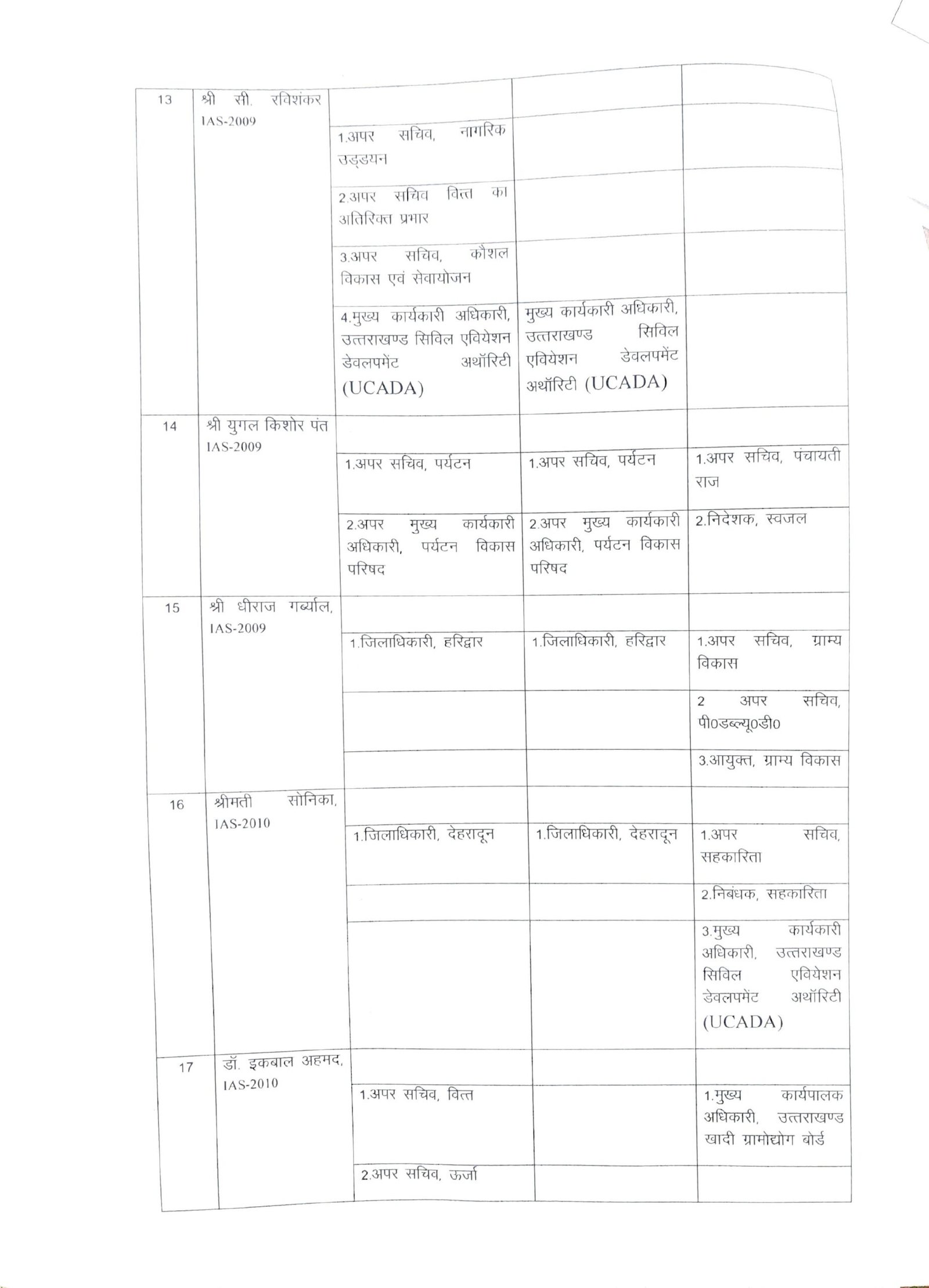 | 13 | श्री सी. रविशंकर IAS-2009 | | | |
|---|---|---|---|---|
| | | 1.अपर सचिव, नागरिक उड्डयन | | |
| | | 2.अपर सचिव वित्त का अतिरिक्त प्रभार | | |
| | | 3.अपर सचिव, कौशल विकास एवं सेवायोजन | | |
| | | 4.मुख्य कार्यकारी अधिकारी, उत्तराखण्ड सिविल एवियेशन डेवलपमेंट अथॉरिटी (UCADA) | मुख्य कार्यकारी अधिकारी, उत्तराखण्ड सिविल एवियेशन डेवलपमेंट अथॉरिटी (UCADA) | |
| 14 | श्री युगल किशोर पंत IAS-2009 | | | |
| | | 1.अपर सचिव, पर्यटन | 1.अपर सचिव, पर्यटन | 1.अपर सचिव, पंचायती राज |
| | | 2.अपर मुख्य कार्यकारी अधिकारी, पर्यटन विकास परिषद | 2.अपर मुख्य कार्यकारी अधिकारी, पर्यटन विकास परिषद | 2.निदेशक, स्वजल |
| 15 | श्री धीराज गर्ब्याल, IAS-2009 | | | |
| | | 1.जिलाधिकारी, हरिद्वार | 1.जिलाधिकारी, हरिद्वार | 1.अपर सचिव, ग्राम्य विकास |
| | | | | 2 अपर सचिव, पी0डब्ल्यू0डी0 |
| | | | | 3.आयुक्त, ग्राम्य विकास |
| 16 | श्रीमती सोनिका, IAS-2010 | | | |
| | | 1.जिलाधिकारी, देहरादून | 1.जिलाधिकारी, देहरादून | 1.अपर सचिव, सहकारिता |
| | | | | 2.निबंधक, सहकारिता |
| | | | | 3.मुख्य कार्यकारी अधिकारी, उत्तराखण्ड सिविल एवियेशन डेवलपमेंट अथॉरिटी (UCADA) |
| 17 | डॉ. इकबाल अहमद, IAS-2010 | | | |
| | | 1.अपर सचिव, वित्त | | 1.मुख्य कार्यपालक अधिकारी, उत्तराखण्ड खादी ग्रामोद्योग बोर्ड |
| | | 2.अपर सचिव, ऊर्जा | | |